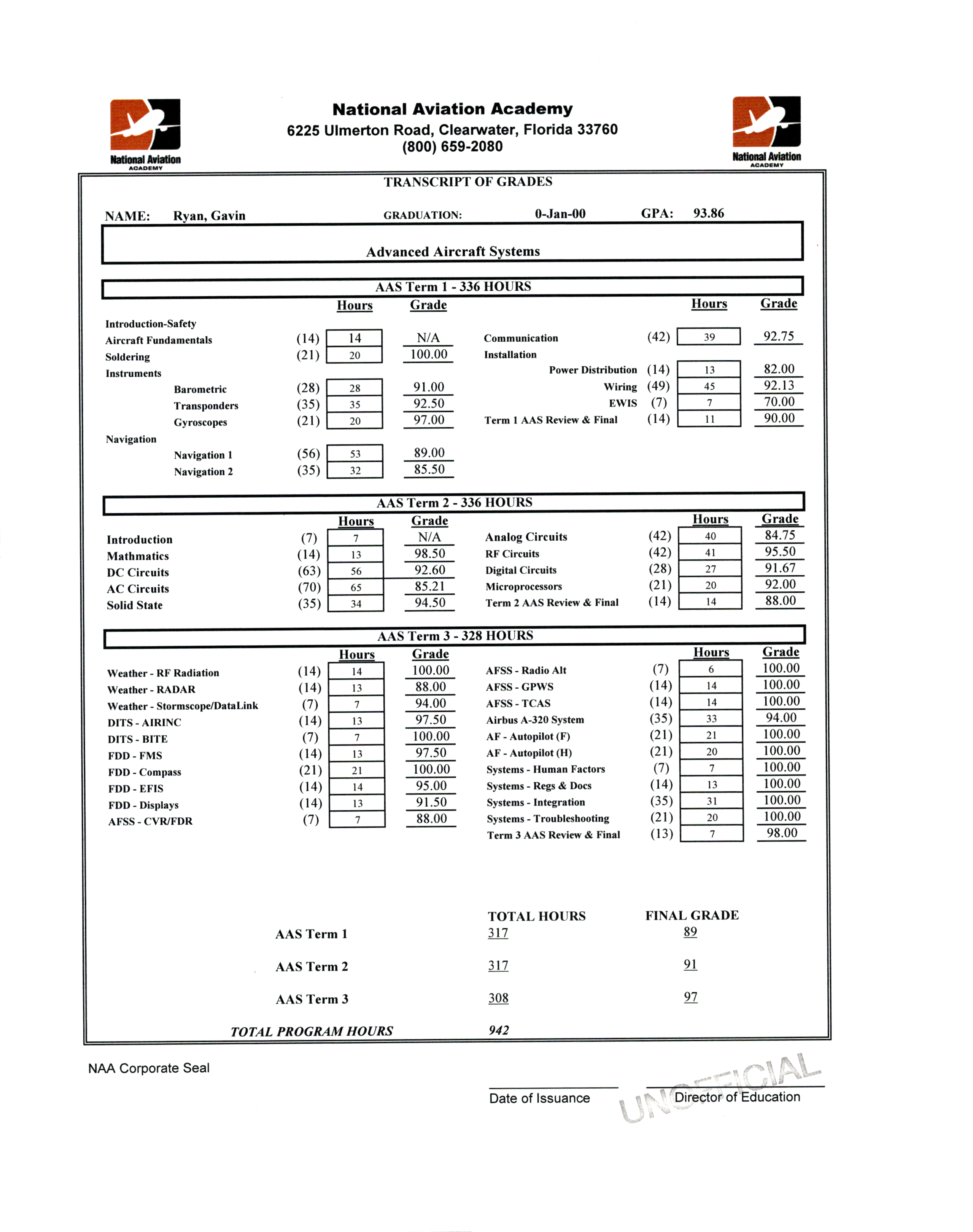 National Aviation ACADEMY

National Aviation Academy
6225 Ulmerton Road, Clearwater, Florida 33760
(800) 659-2080

National Aviation ACADEMY

TRANSCRIPT OF GRADES

NAME: Ryan, Gavin GRADUATION: 0-Jan-00 GPA: 93.86

Advanced Aircraft Systems

AAS Term 1 - 336 HOURS

| | | Hours | Grade |
|---|---|---|---|
| Introduction-Safety | | | |
| Aircraft Fundamentals | (14) | 14 | N/A |
| Soldering | (21) | 20 | 100.00 |
| Instruments | | | |
| Barometric | (28) | 28 | 91.00 |
| Transponders | (35) | 35 | 92.50 |
| Gyroscopes | (21) | 20 | 97.00 |
| Navigation | | | |
| Navigation 1 | (56) | 53 | 89.00 |
| Navigation 2 | (35) | 32 | 85.50 |

| | | Hours | Grade |
|---|---|---|---|
| Communication | (42) | 39 | 92.75 |
| Installation | | | |
| Power Distribution | (14) | 13 | 82.00 |
| Wiring | (49) | 45 | 92.13 |
| EWIS | (7) | 7 | 70.00 |
| Term 1 AAS Review & Final | (14) | 11 | 90.00 |

AAS Term 2 - 336 HOURS

| | | Hours | Grade |
|---|---|---|---|
| Introduction | (7) | 7 | N/A |
| Mathmatics | (14) | 13 | 98.50 |
| DC Circuits | (63) | 56 | 92.60 |
| AC Circuits | (70) | 65 | 85.21 |
| Solid State | (35) | 34 | 94.50 |

| | | Hours | Grade |
|---|---|---|---|
| Analog Circuits | (42) | 40 | 84.75 |
| RF Circuits | (42) | 41 | 95.50 |
| Digital Circuits | (28) | 27 | 91.67 |
| Microprocessors | (21) | 20 | 92.00 |
| Term 2 AAS Review & Final | (14) | 14 | 88.00 |

AAS Term 3 - 328 HOURS

| | | Hours | Grade |
|---|---|---|---|
| Weather - RF Radiation | (14) | 14 | 100.00 |
| Weather - RADAR | (14) | 13 | 88.00 |
| Weather - Stormscope/DataLink | (7) | 7 | 94.00 |
| DITS - AIRINC | (14) | 13 | 97.50 |
| DITS - BITE | (7) | 7 | 100.00 |
| FDD - FMS | (14) | 13 | 97.50 |
| FDD - Compass | (21) | 21 | 100.00 |
| FDD - EFIS | (14) | 14 | 95.00 |
| FDD - Displays | (14) | 13 | 91.50 |
| AFSS - CVR/FDR | (7) | 7 | 88.00 |

| | | Hours | Grade |
|---|---|---|---|
| AFSS - Radio Alt | (7) | 6 | 100.00 |
| AFSS - GPWS | (14) | 14 | 100.00 |
| AFSS - TCAS | (14) | 14 | 100.00 |
| Airbus A-320 System | (35) | 33 | 94.00 |
| AF - Autopilot (F) | (21) | 21 | 100.00 |
| AF - Autopilot (H) | (21) | 20 | 100.00 |
| Systems - Human Factors | (7) | 7 | 100.00 |
| Systems - Regs & Docs | (14) | 13 | 100.00 |
| Systems - Integration | (35) | 31 | 100.00 |
| Systems - Troubleshooting | (21) | 20 | 100.00 |
| Term 3 AAS Review & Final | (13) | 7 | 98.00 |

| | TOTAL HOURS | FINAL GRADE |
|---|---|---|
| AAS Term 1 | 317 | 89 |
| AAS Term 2 | 317 | 91 |
| AAS Term 3 | 308 | 97 |
| TOTAL PROGRAM HOURS | 942 | |

NAA Corporate Seal

Date of Issuance

UNOFFICIAL

Director of Education